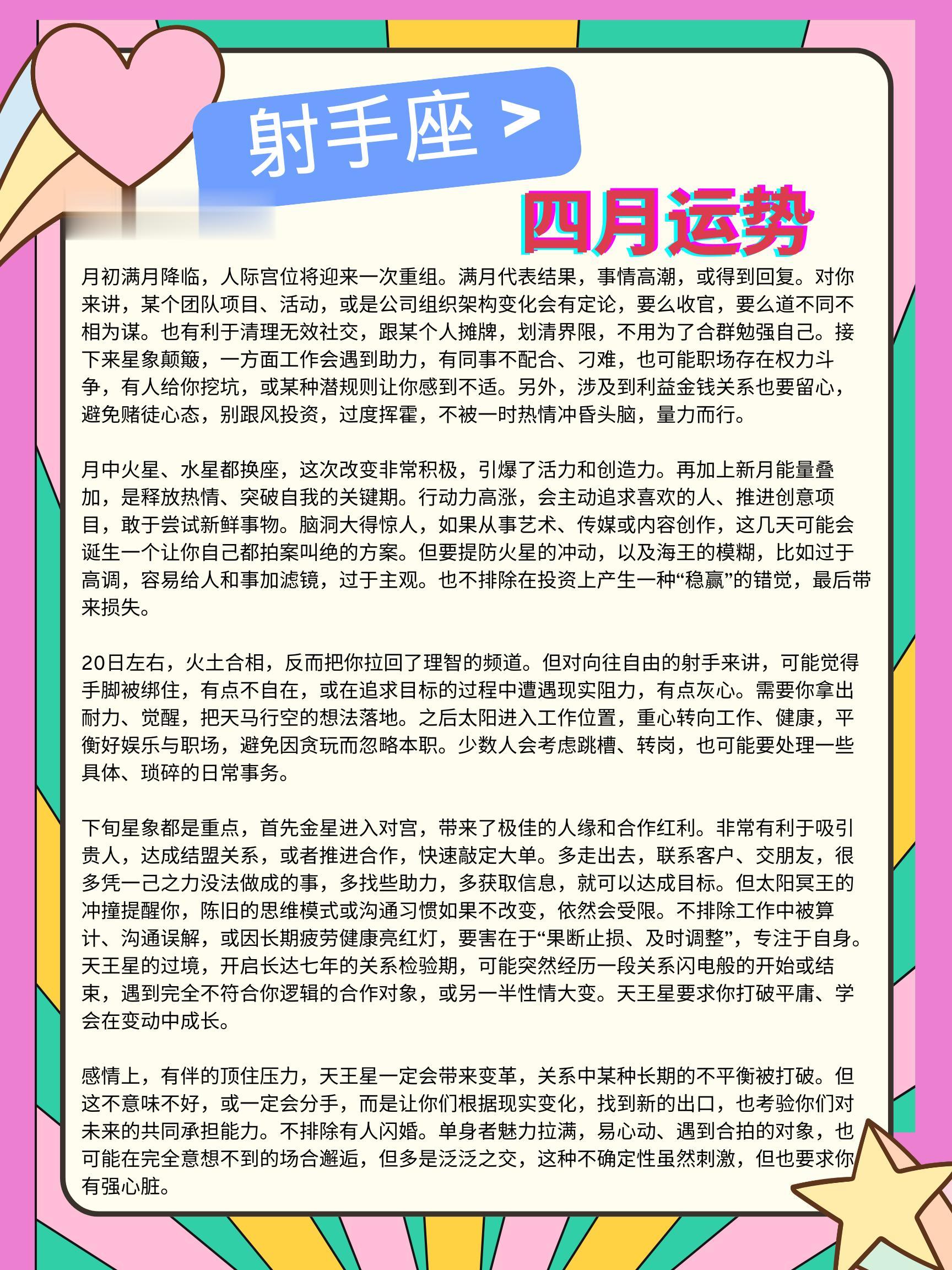 射手座 >

四月运势

月初满月降临，人际宫位将迎来一次重组。满月代表结果，事情高潮，或得到回复。对你来讲，某个团队项目、活动，或是公司组织架构变化会有定论，要么收官，要么道不同不相为谋。也有利于清理无效社交，跟某个人摊牌，划清界限，不用为了合群勉强自己。接下来星象颠簸，一方面工作会遇到助力，有同事不配合、刁难，也可能职场存在权力斗争，有人给你挖坑，或某种潜规则让你感到不适。另外，涉及到利益金钱关系也要留心，避免赌徒心态，别跟风投资，过度挥霍，不被一时热情冲昏头脑，量力而行。

月中火星、水星都换座，这次改变非常积极，引爆了活力和创造力。再加上新月能量叠加，是释放热情、突破自我的关键期。行动力高涨，会主动追求喜欢的人、推进创意项目，敢于尝试新鲜事物。脑洞大得惊人，如果从事艺术、传媒或内容创作，这几天可能会诞生一个让你自己都拍案叫绝的方案。但要提防火星的冲动，以及海王的模糊，比如过于高调，容易给人和事加滤镜，过于主观。也不排除在投资上产生一种“稳赢”的错觉，最后带来损失。

20日左右，火土合相，反而把你拉回了理智的频道。但对向往自由的射手来讲，可能觉得手脚被绑住，有点不自在，或在追求目标的过程中遭遇现实阻力，有点灰心。需要你拿出耐力、觉醒，把天马行空的想法落地。之后太阳进入工作位置，重心转向工作、健康，平衡好娱乐与职场，避免因贪玩而忽略本职。少数人会考虑跳槽、转岗，也可能要处理一些具体、琐碎的日常事务。

下旬星象都是重点，首先金星进入对宫，带来了极佳的人缘和合作红利。非常有利于吸引贵人，达成结盟关系，或者推进合作，快速敲定大单。多走出去，联系客户、交朋友，很多凭一己之力没法做成的事，多找些助力，多获取信息，就可以达成目标。但太阳冥王的冲撞提醒你，陈旧的思维模式或沟通习惯如果不改变，依然会受限。不排除工作中被算计、沟通误解，或因长期疲劳健康亮红灯，要害在于“果断止损、及时调整”，专注于自身。天王星的过境，开启长达七年的关系检验期，可能突然经历一段关系闪电般的开始或结束，遇到完全不符合你逻辑的合作对象，或另一半性情大变。天王星要求你打破平庸、学会在变动中成长。

感情上，有伴的顶住压力，天王星一定会带来变革，关系中某种长期的不平衡被打破。但这不意味不好，或一定会分手，而是让你们根据现实变化，找到新的出口，也考验你们对未来的共同承担能力。不排除有人闪婚。单身者魅力拉满，易心动、遇到合拍的对象，也可能在完全意想不到的场合邂逅，但多是泛泛之交，这种不确定性虽然刺激，但也要求你有强心脏。